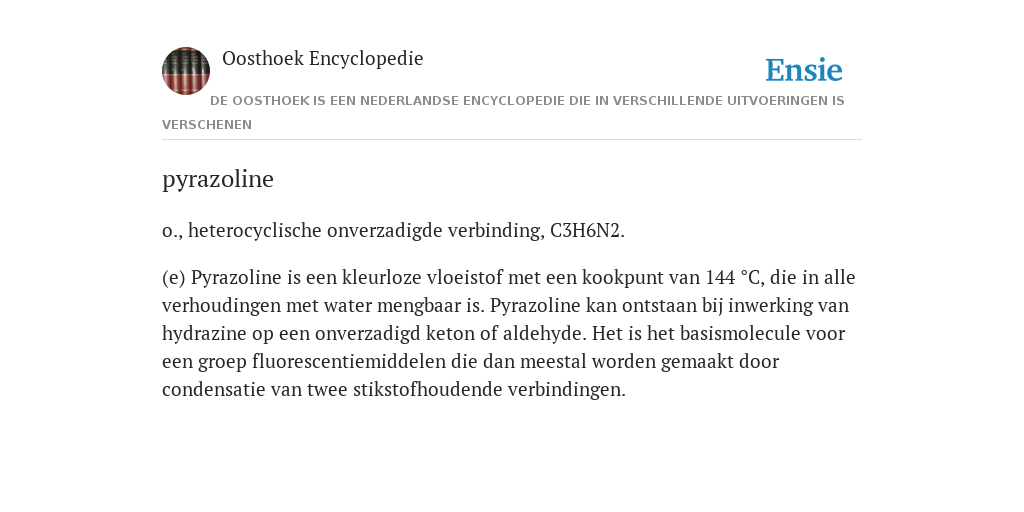 Oosthoek Encyclopedie

Ensie

DE OOSTHOEK IS EEN NEDERLANDSE ENCYCLOPEDIE DIE IN VERSCHILLENDE UITVOERINGEN IS VERSCHENEN

pyrazoline

o., heterocyclische onverzadigde verbinding, C3H6N2.

(e) Pyrazoline is een kleurloze vloeistof met een kookpunt van 144 °C, die in alle verhoudingen met water mengbaar is. Pyrazoline kan ontstaan bij inwerking van hydrazine op een onverzadigd keton of aldehyde. Het is het basismolecule voor een groep fluorescentiemiddelen die dan meestal worden gemaakt door condensatie van twee stikstofhoudende verbindingen.